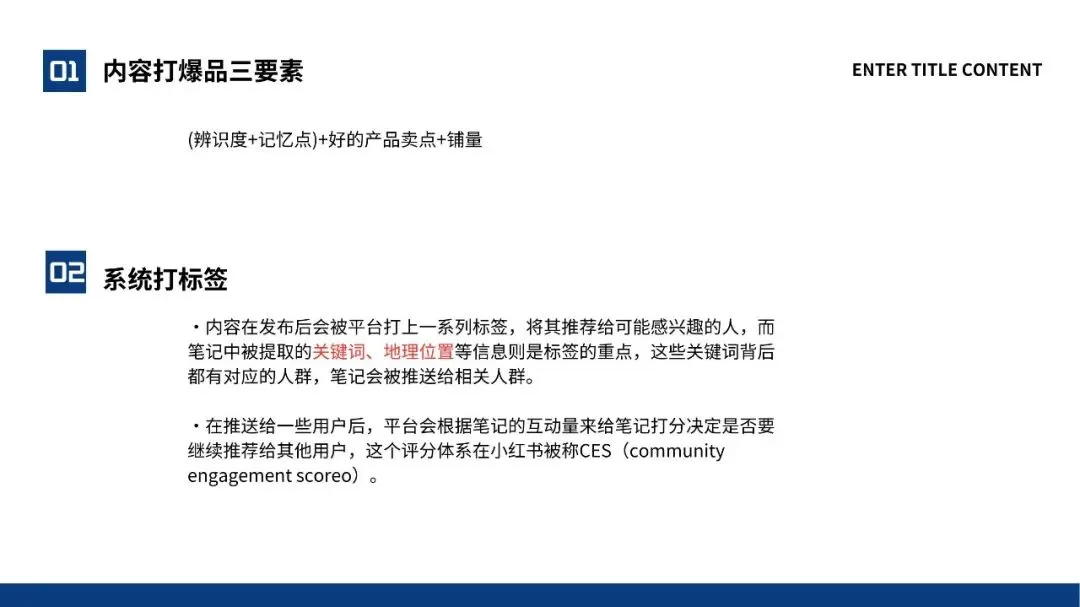 01 内容打爆品三要素

ENTER TITLE CONTENT

(辨识度+记忆点)+好的产品卖点+铺量

02 系统打标签

・内容在发布后会被平台打上一系列标签，将其推荐给可能感兴趣的人，而笔记中被提取的关键词、地理位置等信息则是标签的重点，这些关键词背后都有对应的人群，笔记会被推送给相关人群。

・在推送给一些用户后，平台会根据笔记的互动量来给笔记打分决定是否要继续推荐给其他用户，这个评分体系在小红书被称CES（community engagement scoreo）。